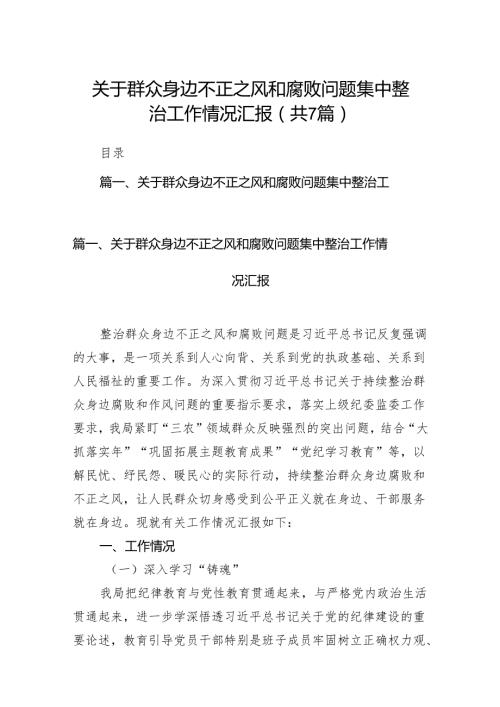 关于群众身边不正之风和腐败问题集中整治工作情况汇报（共7篇）

目录

篇一、关于群众身边不正之风和腐败问题集中整治工

篇一、关于群众身边不正之风和腐败问题集中整治工作情况汇报

整治群众身边不正之风和腐败问题是习近平总书记反复强调的大事，是一项关系到人心向背、关系到党的执政基础、关系到人民福祉的重要工作。为深入贯彻习近平总书记关于持续整治群众身边腐败和作风问题的重要指示要求，落实上级纪委监委工作要求，我局紧盯“三农”领域群众反映强烈的突出问题，结合“大抓落实年”“巩固拓展主题教育成果”“党纪学习教育”等，以解民忧、纾民怨、暖民心的实际行动，持续整治群众身边腐败和不正之风，让人民群众切身感受到公平正义就在身边、干部服务就在身边。现就有关工作情况汇报如下：

一、工作情况

（一）深入学习“铸魂”

我局把纪律教育与党性教育贯通起来，与严格党内政治生活贯通起来，进一步学深悟透习近平总书记关于党的纪律建设的重要论述，教育引导党员干部特别是班子成员牢固树立正确权力观、